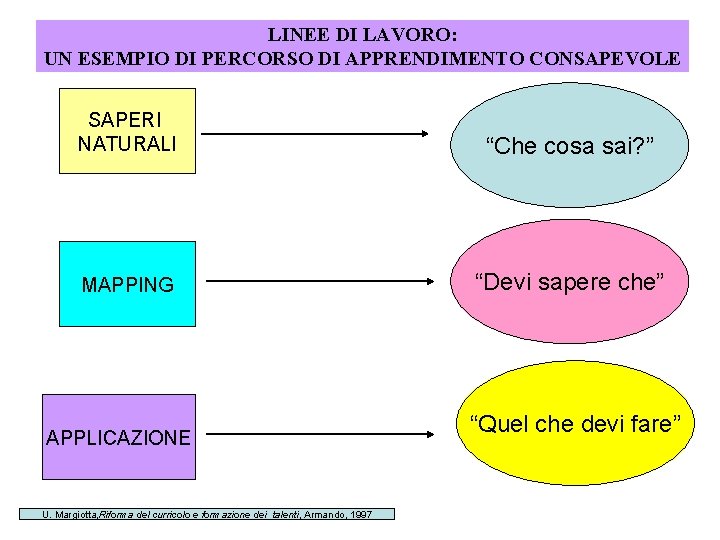 LINEE DI LAVORO:
UN ESEMPIO DI PERCORSO DI APPRENDIMENTO CONSAPEVOLE

SAPERI NATURALI

"Che cosa sai?"

MAPPING

"Devi sapere che"

APPLICAZIONE

"Quel che devi fare"

U. Margiotta, Riforma del curricolo e formazione dei talenti, Armando, 1997